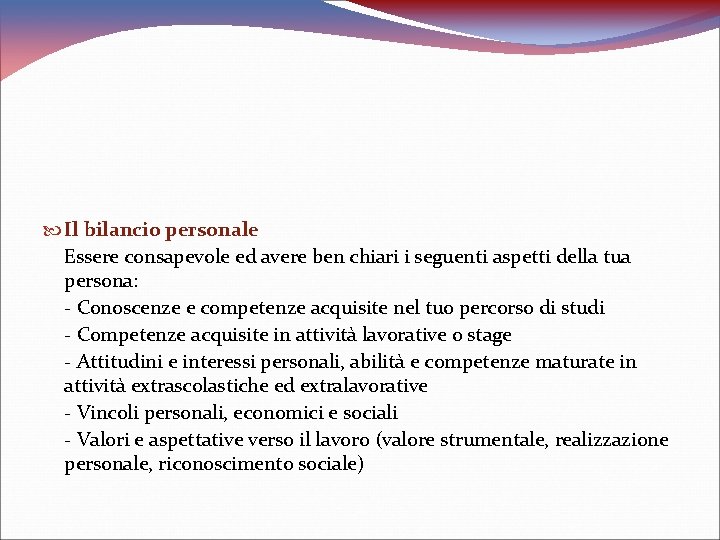 Il bilancio personale

Essere consapevole ed avere ben chiari i seguenti aspetti della tua persona:

- Conoscenze e competenze acquisite nel tuo percorso di studi

- Competenze acquisite in attività lavorative o stage

- Attitudini e interessi personali, abilità e competenze maturate in attività extrascolastiche ed extralavorative

- Vincoli personali, economici e sociali

- Valori e aspettative verso il lavoro (valore strumentale, realizzazione personale, riconoscimento sociale)